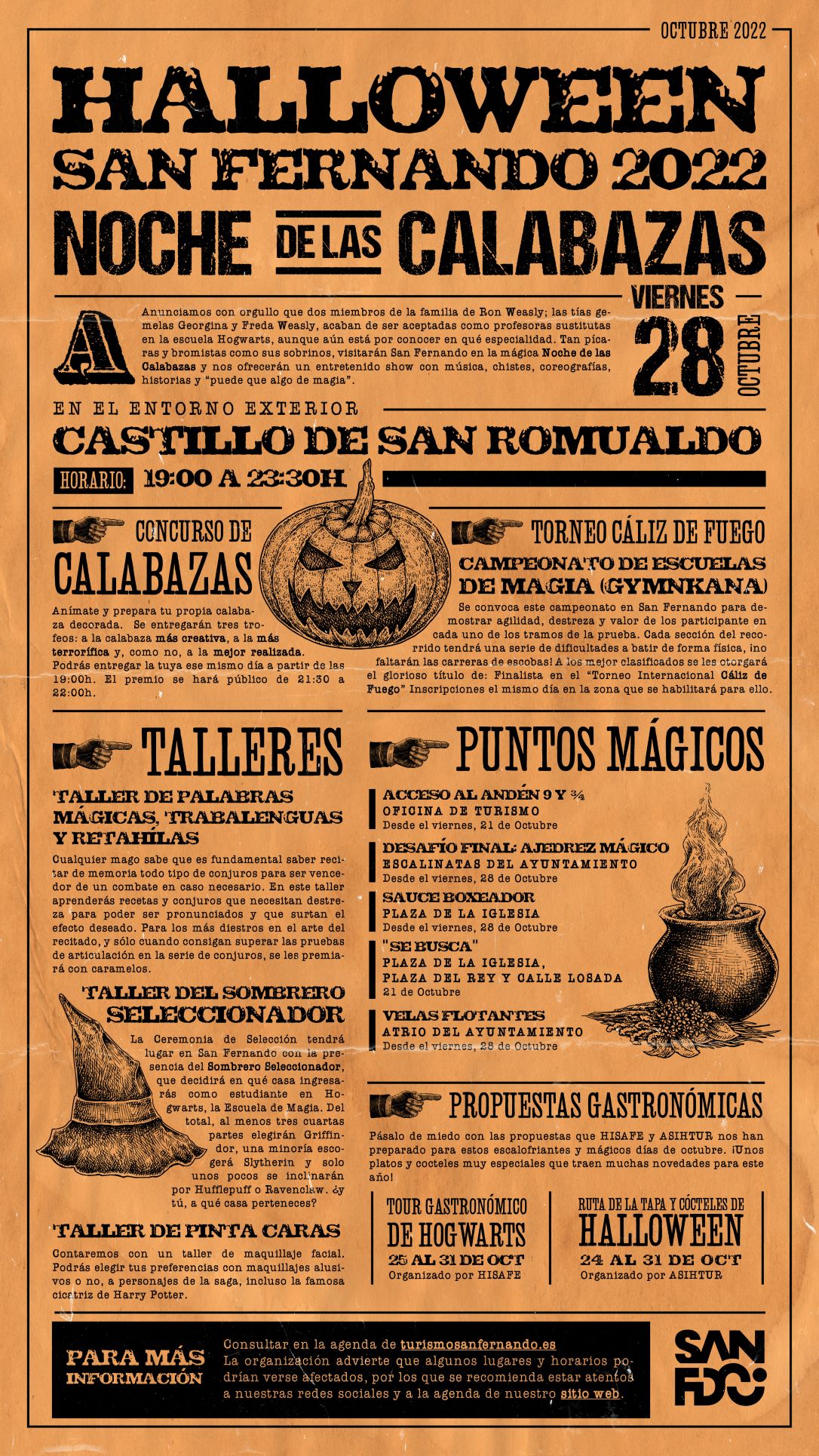 OCTUBRE 2022

HALLOWEEN
SAN FERNANDO 2022
NOCHE DE LAS CALABAZAS

VIERNES
28
OCTUBRE

Anunciamos con orgullo que dos miembros de la familia de Ron Weasly; las tías gemelas Georgina y Freda Weasly, acaban de ser aceptadas como profesoras sustitutas en la escuela Hogwarts, aunque aún está por conocer en qué especialidad. Tan pícaras y bromistas como sus sobrinos, visitarán San Fernando en la mágica Noche de las Calabazas y nos ofrecerán un entretenido show con música, chistes, coreografías, historias y "puede que algo de magia".

EN EL ENTORNO EXTERIOR
CASTILLO DE SAN ROMUALDO
HORARIO: 19:00 A 23:30H

CONCURSO DE CALABAZAS
Anímate y prepara tu propia calabaza decorada. Se entregarán tres trofeos: a la calabaza más creativa, a la más terrorífica y, como no, a la mejor realizada. Podrás entregar la tuya ese mismo día a partir de las 19:00h. El premio se hará público de 21:30 a 22:00h.

TORNEO CÁLIZ DE FUEGO
CAMPEONATO DE ESCUELAS DE MAGIA (GYMNKANA)
Se convoca este campeonato en San Fernando para demostrar agilidad, destreza y valor de los participante en cada uno de los tramos de la prueba. Cada sección del recorrido tendrá una serie de dificultades a batir de forma física, ¡no faltarán las carreras de escobas! A los mejor clasificados se les otorgará el glorioso título de: Finalista en el "Torneo Internacional Cáliz de Fuego" Inscripciones el mismo día en la zona que se habilitará para ello.

TALLERES
TALLER DE PALABRAS MÁGICAS, TRABALENGUAS Y RETAHÍLAS
Cualquier mago sabe que es fundamental saber recitar de memoria todo tipo de conjuros para ser vencedor de un combate en caso necesario. En este taller aprenderás recetas y conjuros que necesitan destreza para poder ser pronunciados y que surtan el efecto deseado. Para los más diestros en el arte del recitado, y sólo cuando consigan superar las pruebas de articulación en la serie de conjuros, se les premiará con caramelos.

TALLER DEL SOMBRERO SELECCIONADOR
La Ceremonia de Selección tendrá lugar en San Fernando con la presencia del Sombrero Seleccionador, que decidirá en qué casa ingresarás como estudiante en Hogwarts, la Escuela de Magia. Del total, al menos tres cuartas partes elegirán Griffindor, una minoría escogerá Slytherin y solo unos pocos se inclinarán por Hufflepuff o Ravenclaw. ¿y tú, a qué casa perteneces?

TALLER DE PINTA CARAS
Contaremos con un taller de maquillaje facial. Podrás elegir tus preferencias con maquillajes alusivos o no, a personajes de la saga, incluso la famosa cicatriz de Harry Potter.

PUNTOS MÁGICOS
ACCESO AL ANDÉN 9 Y ¾
OFICINA DE TURISMO
Desde el viernes, 21 de Octubre
DESAFÍO FINAL: AJEDREZ MÁGICO
ESCALINATAS DEL AYUNTAMIENTO
Desde el viernes, 28 de Octubre
SAUCE BOXEADOR
PLAZA DE LA IGLESIA
Desde el viernes, 28 de Octubre
"SE BUSCA"
PLAZA DE LA IGLESIA,
PLAZA DEL REY Y CALLE LOSADA
21 de Octubre
VELAS FLOTANTES
ATRIO DEL AYUNTAMIENTO
Desde el viernes, 28 de Octubre

PROPUESTAS GASTRONÓMICAS
Pásalo de miedo con las propuestas que HISAFE y ASIHTUR nos han preparado para estos escalofriantes y mágicos días de octubre. ¡Unos platos y cocteles muy especiales que traen muchas novedades para este año!

TOUR GASTRONÓMICO DE HOGWARTS
25 AL 31 DE OCT
Organizado por HISAFE

RUTA DE LA TAPA Y CÓCTELES DE HALLOWEEN
24 AL 31 DE OCT
Organizado por ASIHTUR

PARA MÁS INFORMACIÓN
Consultar en la agenda de turismosanfernando.es
La organización advierte que algunos lugares y horarios podrían verse afectados, por los que se recomienda estar atentos a nuestras redes sociales y a la agenda de nuestro sitio web.

SAN FDO: